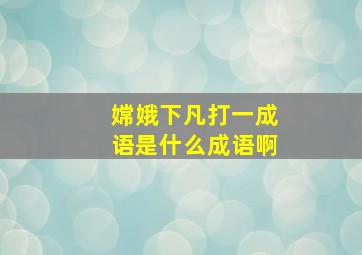 嫦娥下凡打一成语是什么成语啊